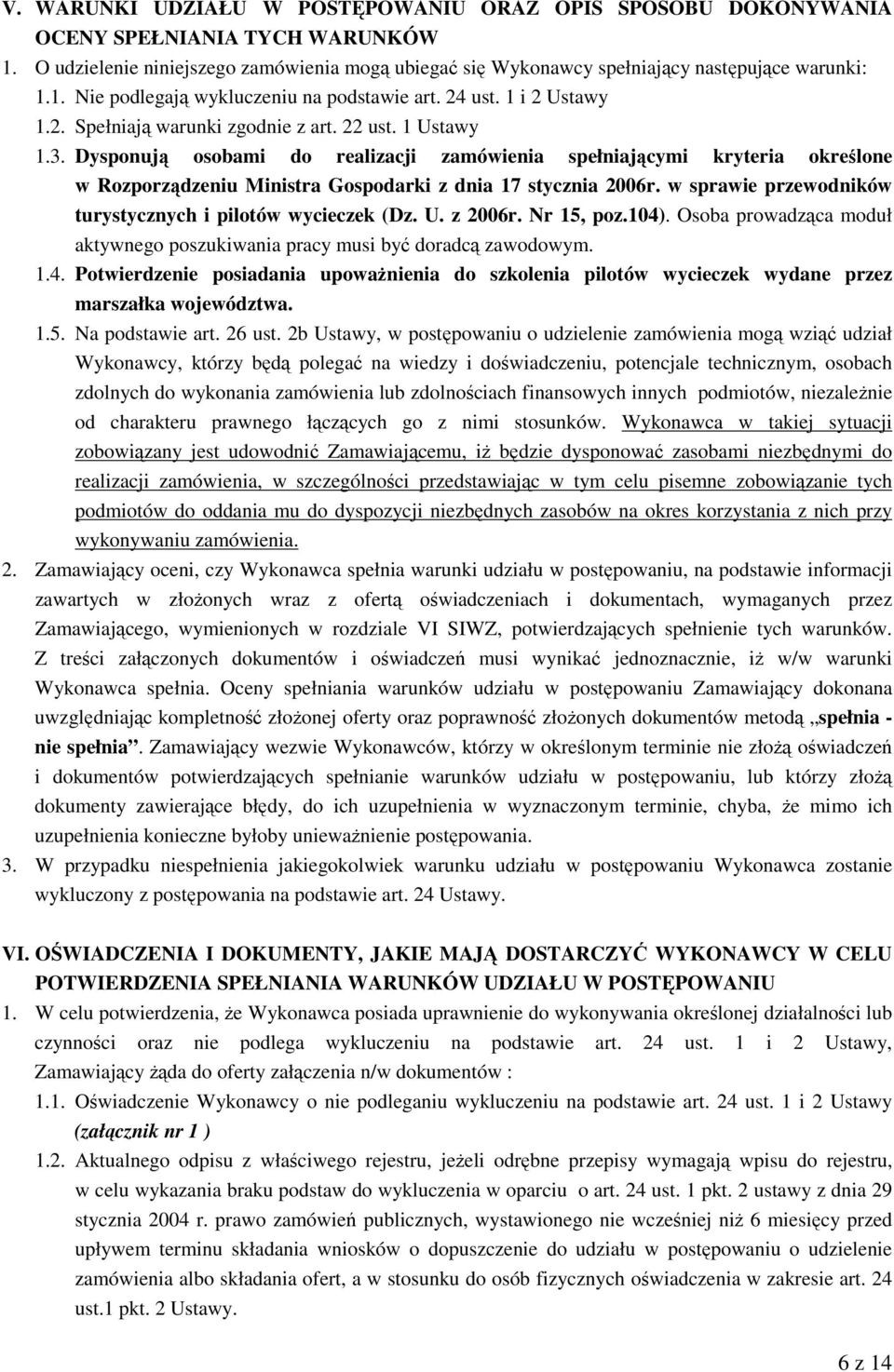 V. WARUNKI UDZIAŁU W POSTĘPOWANIU ORAZ OPIS SPOSOBU DOKONYWANIA OCENY SPEŁNIANIA TYCH WARUNKÓW
1. O udzielenie niniejszego zamówienia mogą ubiegać się Wykonawcy spełniający następujące warunki:
1.1. Nie podlegają wykluczeniu na podstawie art. 24 ust. 1 i 2 Ustawy
1.2. Spełniają warunki zgodnie z art. 22 ust. 1 Ustawy
1.3. Dysponują osobami do realizacji zamówienia spełniającymi kryteria określone w Rozporządzeniu Ministra Gospodarki z dnia 17 stycznia 2006r. w sprawie przewodników turystycznych i pilotów wycieczek (Dz. U. z 2006r. Nr 15, poz.104). Osoba prowadząca moduł aktywnego poszukiwania pracy musi być doradcą zawodowym.
1.4. Potwierdzenie posiadania upoważnienia do szkolenia pilotów wycieczek wydane przez marszałka województwa.
1.5. Na podstawie art. 26 ust. 2b Ustawy, w postępowaniu o udzielenie zamówienia mogą wziąć udział Wykonawcy, którzy będą polegać na wiedzy i doświadczeniu, potencjale technicznym, osobach zdolnych do wykonania zamówienia lub zdolnościach finansowych innych podmiotów, niezależnie od charakteru prawnego łączących go z nimi stosunków. Wykonawca w takiej sytuacji zobowiązany jest udowodnić Zamawiającemu, iż będzie dysponować zasobami niezbędnymi do realizacji zamówienia, w szczególności przedstawiając w tym celu pisemne zobowiązanie tych podmiotów do oddania mu do dyspozycji niezbędnych zasobów na okres korzystania z nich przy wykonywaniu zamówienia.
2. Zamawiający oceni, czy Wykonawca spełnia warunki udziału w postępowaniu, na podstawie informacji zawartych w złożonych wraz z ofertą oświadczeniach i dokumentach, wymaganych przez Zamawiającego, wymienionych w rozdziale VI SIWZ, potwierdzających spełnienie tych warunków. Z treści załączonych dokumentów i oświadczeń musi wynikać jednoznacznie, iż w/w warunki Wykonawca spełnia. Oceny spełniania warunków udziału w postępowaniu Zamawiający dokonana uwzględniając kompletność złożonej oferty oraz poprawność złożonych dokumentów metodą „spełnia - nie spełnia”. Zamawiający wezwie Wykonawców, którzy w określonym terminie nie złożą oświadczeń i dokumentów potwierdzających spełnianie warunków udziału w postępowaniu, lub którzy złożą dokumenty zawierające błędy, do ich uzupełnienia w wyznaczonym terminie, chyba, że mimo ich uzupełnienia konieczne byłoby unieważnienie postępowania.
3. W przypadku niespełnienia jakiegokolwiek warunku udziału w postępowaniu Wykonawca zostanie wykluczony z postępowania na podstawie art. 24 Ustawy.

VI. OŚWIADCZENIA I DOKUMENTY, JAKIE MAJĄ DOSTARCZYĆ WYKONAWCY W CELU POTWIERDZENIA SPEŁNIANIA WARUNKÓW UDZIAŁU W POSTĘPOWANIU
1. W celu potwierdzenia, że Wykonawca posiada uprawnienie do wykonywania określonej działalności lub czynności oraz nie podlega wykluczeniu na podstawie art. 24 ust. 1 i 2 Ustawy, Zamawiający żąda do oferty załączenia n/w dokumentów :
1.1. Oświadczenie Wykonawcy o nie podleganiu wykluczeniu na podstawie art. 24 ust. 1 i 2 Ustawy (załącznik nr 1 )
1.2. Aktualnego odpisu z właściwego rejestru, jeżeli odrębne przepisy wymagają wpisu do rejestru, w celu wykazania braku podstaw do wykluczenia w oparciu o art. 24 ust. 1 pkt. 2 ustawy z dnia 29 stycznia 2004 r. prawo zamówień publicznych, wystawionego nie wcześniej niż 6 miesięcy przed upływem terminu składania wniosków o dopuszczenie do udziału w postępowaniu o udzielenie zamówienia albo składania ofert, a w stosunku do osób fizycznych oświadczenia w zakresie art. 24 ust.1 pkt. 2 Ustawy.

6 z 14